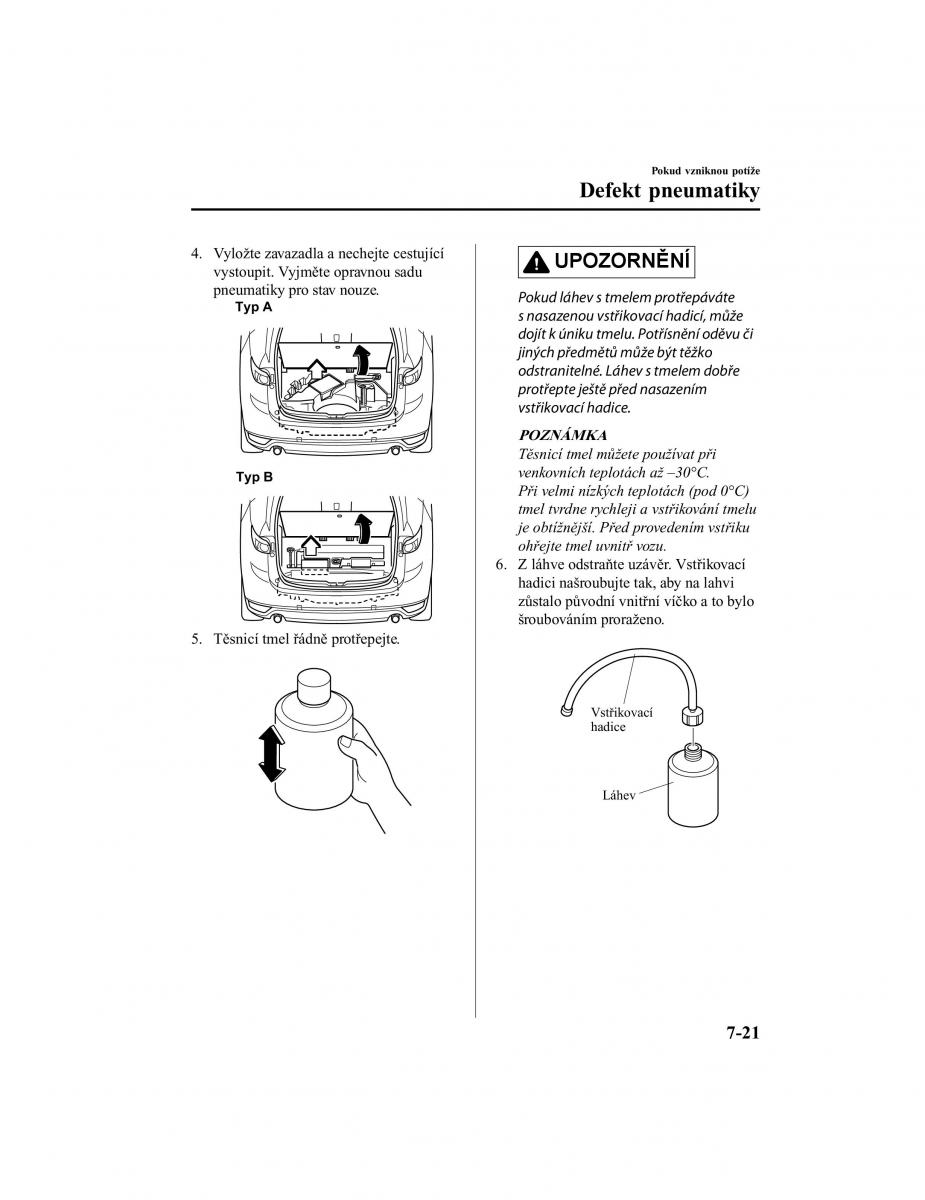 Pokud vzniknou potíže

Defekt pneumatiky

4. Vyložte zavazadla a nechejte cestující vystoupit. Vyjměte opravnou sadu pneumatiky pro stav nouze.

Typ A

Typ B

5. Těsnicí tmel řádně protřepejte.

UPOZORNĚNÍ

Pokud láhev s tmelem protřepáváte s nasazenou vstřikovací hadicí, může dojít k úniku tmelu. Potřísnění oděvu či jiných předmětů může být těžko odstranitelné. Láhev s tmelem dobře protřepte ještě před nasazením vstřikovací hadice.

POZNÁMKA

Těsnicí tmel můžete používat při venkovních teplotách až –30°C.
Při velmi nízkých teplotách (pod 0°C) tmel tvrdne rychleji a vstřikování tmelu je obtížnější. Před provedením vstřiku ohřejte tmel uvnitř vozu.

6. Z láhve odstraňte uzávěr. Vstřikovací hadici našroubujte tak, aby na lahvi zůstalo původní vnitřní víčko a to bylo šroubováním proraženo.

Vstřikovací hadice

Láhev

7-21